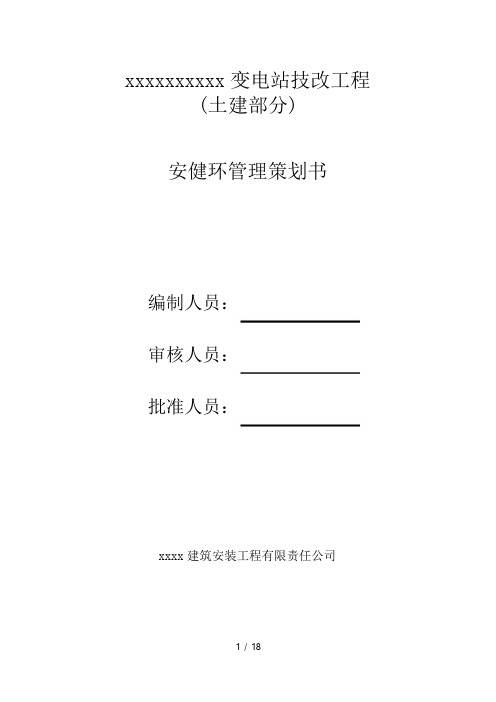 xxxxxxxxxx 变电站技改工程
（土建部分）

安健环管理策划书

编制人员：

审核人员：

批准人员：

xxxx 建筑安装工程有限责任公司

1 / 18